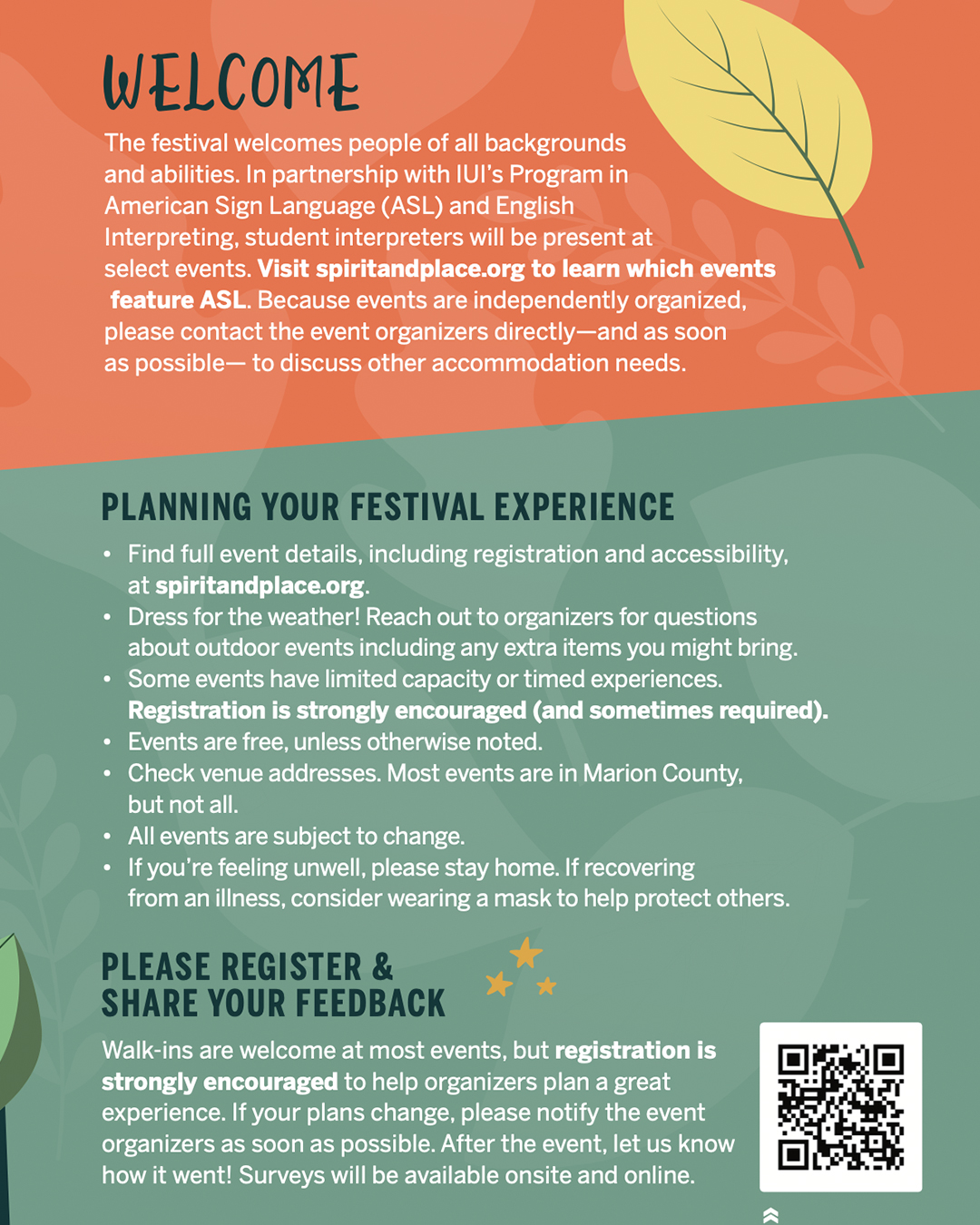 WELCOME

The festival welcomes people of all backgrounds and abilities. In partnership with IUI's Program in American Sign Language (ASL) and English Interpreting, student interpreters will be present at select events. Visit spiritandplace.org to learn which events feature ASL. Because events are independently organized, please contact the event organizers directly—and as soon as possible— to discuss other accommodation needs.

PLANNING YOUR FESTIVAL EXPERIENCE

• Find full event details, including registration and accessibility, at spiritandplace.org.
• Dress for the weather! Reach out to organizers for questions about outdoor events including any extra items you might bring.
• Some events have limited capacity or timed experiences. Registration is strongly encouraged (and sometimes required).
• Events are free, unless otherwise noted.
• Check venue addresses. Most events are in Marion County, but not all.
• All events are subject to change.
• If you're feeling unwell, please stay home. If recovering from an illness, consider wearing a mask to help protect others.

PLEASE REGISTER & SHARE YOUR FEEDBACK

Walk-ins are welcome at most events, but registration is strongly encouraged to help organizers plan a great experience. If your plans change, please notify the event organizers as soon as possible. After the event, let us know how it went! Surveys will be available onsite and online.